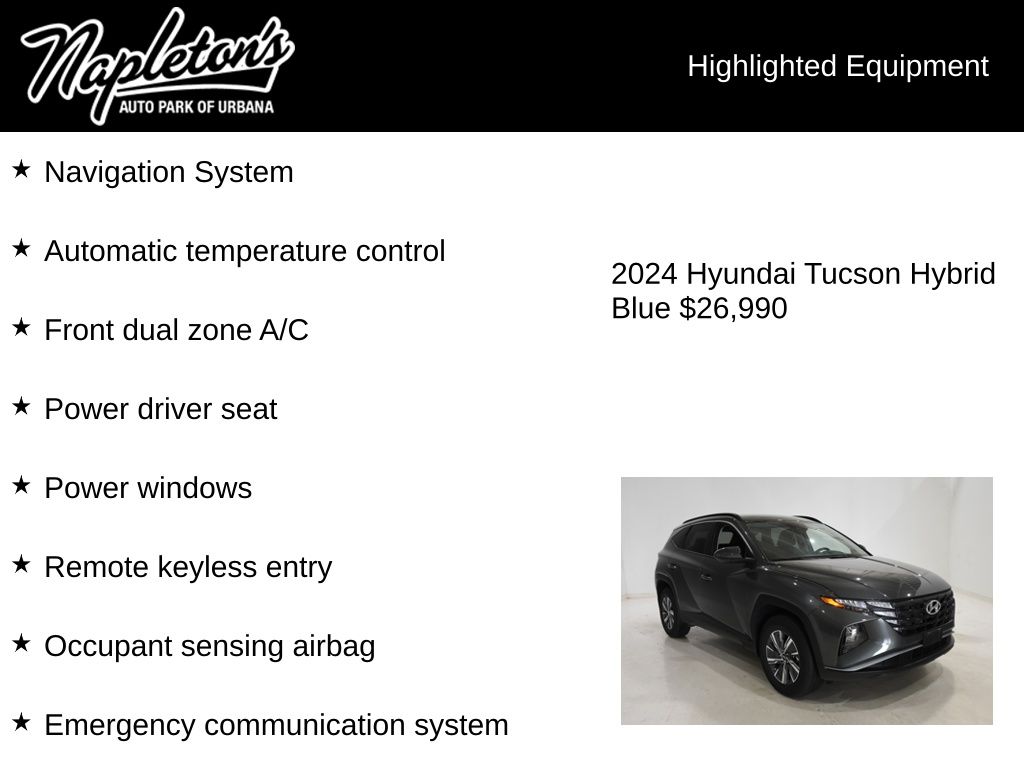 Napleton's
AUTO PARK OF URBANA

Highlighted Equipment

★ Navigation System

★ Automatic temperature control

★ Front dual zone A/C

★ Power driver seat

★ Power windows

★ Remote keyless entry

★ Occupant sensing airbag

★ Emergency communication system

2024 Hyundai Tucson Hybrid Blue $26,990